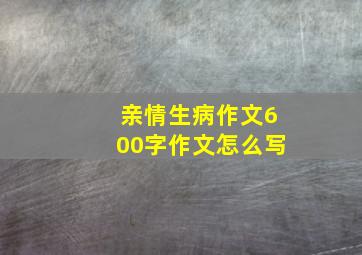 亲情生病作文600字作文怎么写